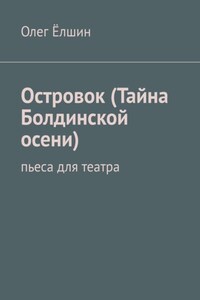 Олег Ёлшин

Островок (Тайна Болдинской осени)

пьеса для театра